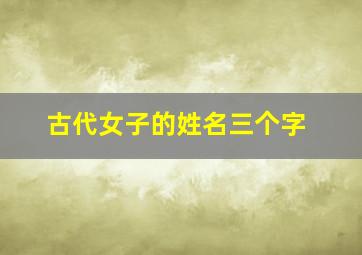 古代女子的姓名三个字